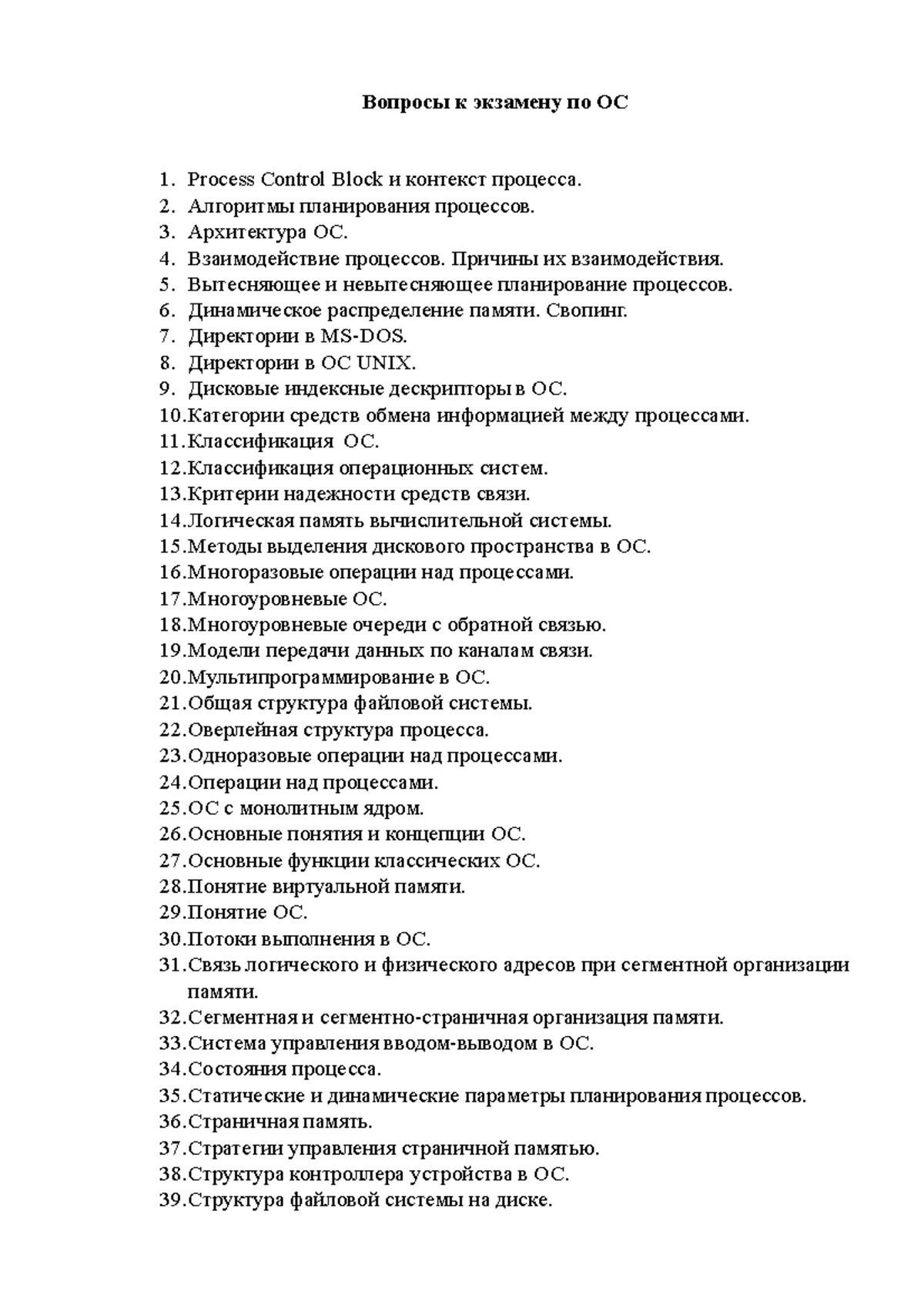 Вопросы к экзамену по ОС

1. Process Control Block и контекст процесса.
2. Алгоритмы планирования процессов.
3. Архитектура ОС.
4. Взаимодействие процессов. Причины их взаимодействия.
5. Вытесняющее и невытесняющее планирование процессов.
6. Динамическое распределение памяти. Свопинг.
7. Директории в MS-DOS.
8. Директории в ОС UNIX.
9. Дисковые индексные дескрипторы в ОС.
10.Категории средств обмена информацией между процессами.
11.Классификация ОС.
12.Классификация операционных систем.
13.Критерии надежности средств связи.
14.Логическая память вычислительной системы.
15.Методы выделения дискового пространства в ОС.
16.Многоразовые операции над процессами.
17.Многоуровневые ОС.
18.Многоуровневые очереди с обратной связью.
19.Модели передачи данных по каналам связи.
20.Мультипрограммирование в ОС.
21.Общая структура файловой системы.
22.Оверлейная структура процесса.
23.Одноразовые операции над процессами.
24.Операции над процессами.
25.ОС с монолитным ядром.
26.Основные понятия и концепции ОС.
27.Основные функции классических ОС.
28.Понятие виртуальной памяти.
29.Понятие ОС.
30.Потоки выполнения в ОС.
31.Связь логического и физического адресов при сегментной организации памяти.
32.Сегментная и сегментно-страничная организация памяти.
33.Система управления вводом-выводом в ОС.
34.Состояния процесса.
35.Статические и динамические параметры планирования процессов.
36.Страничная память.
37.Стратегии управления страничной памятью.
38.Структура контроллера устройства в ОС.
39.Структура файловой системы на диске.